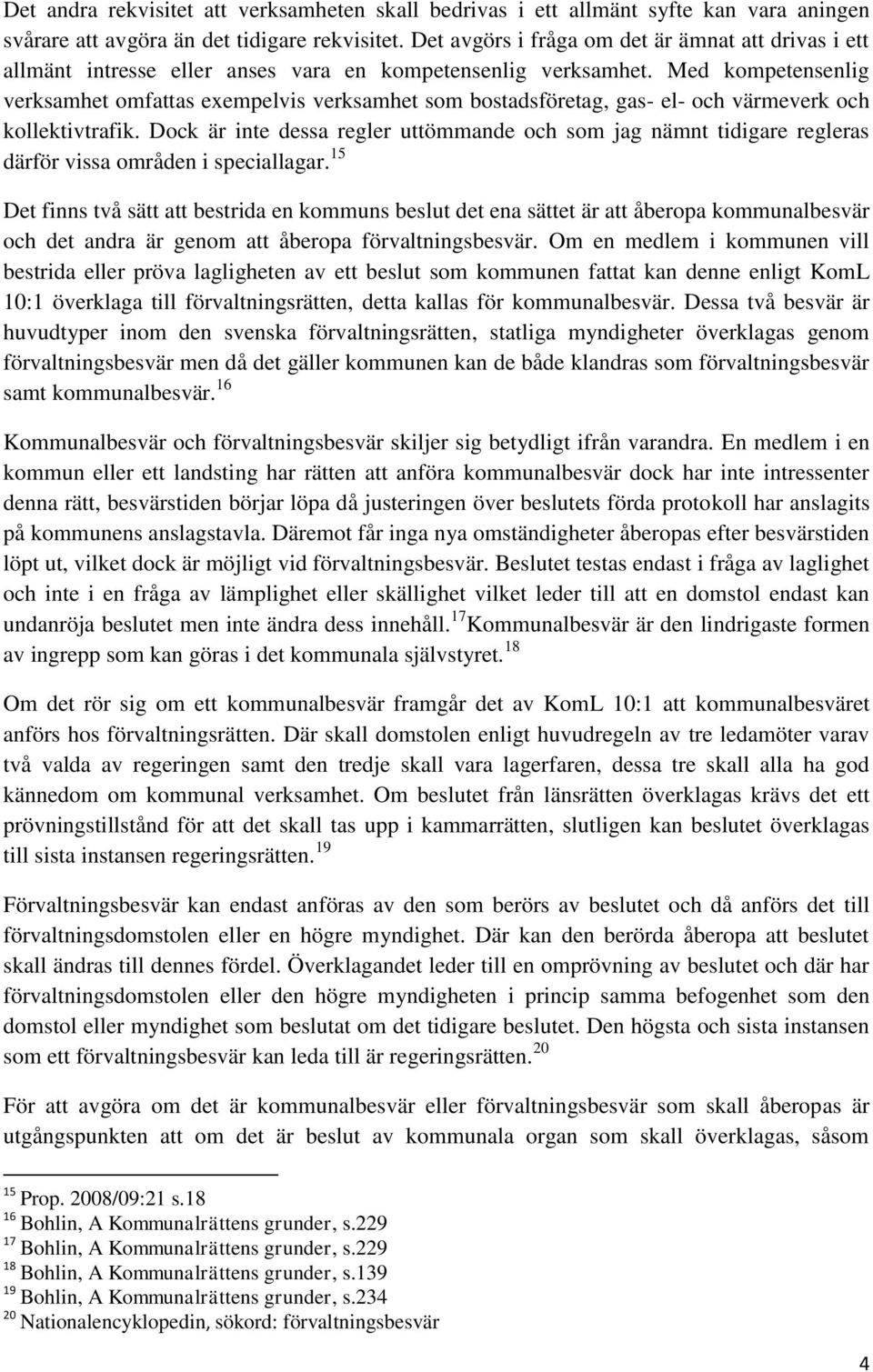 Det andra rekvisitet att verksamheten skall bedrivas i ett allmänt syfte kan vara aningen svårare att avgöra än det tidigare rekvisitet. Det avgörs i fråga om det är ämnat att drivas i ett allmänt intresse eller anses vara en kompetensenlig verksamhet. Med kompetensenlig verksamhet omfattas exempelvis verksamhet som bostadsföretag, gas- el- och värmeverk och kollektivtrafik. Dock är inte dessa regler uttömmande och som jag nämnt tidigare regleras därför vissa områden i speciallagar.$^{15}$

Det finns två sätt att bestrida en kommuns beslut det ena sättet är att åberopa kommunalbesvär och det andra är genom att åberopa förvaltningsbesvär. Om en medlem i kommunen vill bestrida eller pröva lagligheten av ett beslut som kommunen fattat kan denne enligt KomL 10:1 överklaga till förvaltningsrätten, detta kallas för kommunalbesvär. Dessa två besvär är huvudtyper inom den svenska förvaltningsrätten, statliga myndigheter överklagas genom förvaltningsbesvär men då det gäller kommunen kan de både klandras som förvaltningsbesvär samt kommunalbesvär.$^{16}$

Kommunalbesvär och förvaltningsbesvär skiljer sig betydligt ifrån varandra. En medlem i en kommun eller ett landsting har rätten att anföra kommunalbesvär dock har inte intressenter denna rätt, besvärstiden börjar löpa då justeringen över beslutets förda protokoll har anslagits på kommunens anslagstavla. Däremot får inga nya omständigheter åberopas efter besvärstiden löpt ut, vilket dock är möjligt vid förvaltningsbesvär. Beslutet testas endast i fråga av laglighet och inte i en fråga av lämplighet eller skällighet vilket leder till att en domstol endast kan undanröja beslutet men inte ändra dess innehåll.$^{17}$Kommunalbesvär är den lindrigaste formen av ingrepp som kan göras i det kommunala självstyret.$^{18}$

Om det rör sig om ett kommunalbesvär framgår det av KomL 10:1 att kommunalbesväret anförs hos förvaltningsrätten. Där skall domstolen enligt huvudregeln av tre ledamöter varav två valda av regeringen samt den tredje skall vara lagerfaren, dessa tre skall alla ha god kännedom om kommunal verksamhet. Om beslutet från länsrätten överklagas krävs det ett prövningstillstånd för att det skall tas upp i kammarrätten, slutligen kan beslutet överklagas till sista instansen regeringsrätten.$^{19}$

Förvaltningsbesvär kan endast anföras av den som berörs av beslutet och då anförs det till förvaltningsdomstolen eller en högre myndighet. Där kan den berörda åberopa att beslutet skall ändras till dennes fördel. Överklagandet leder till en omprövning av beslutet och där har förvaltningsdomstolen eller den högre myndigheten i princip samma befogenhet som den domstol eller myndighet som beslutat om det tidigare beslutet. Den högsta och sista instansen som ett förvaltningsbesvär kan leda till är regeringsrätten.$^{20}$

För att avgöra om det är kommunalbesvär eller förvaltningsbesvär som skall åberopas är utgångspunkten att om det är beslut av kommunala organ som skall överklagas, såsom

$^{15}$ Prop. 2008/09:21 s.18
$^{16}$ Bohlin, A Kommunalrättens grunder, s.229
$^{17}$ Bohlin, A Kommunalrättens grunder, s.229
$^{18}$ Bohlin, A Kommunalrättens grunder, s.139
$^{19}$ Bohlin, A Kommunalrättens grunder, s.234
$^{20}$ Nationalencyklopedin, sökord: förvaltningsbesvär

4